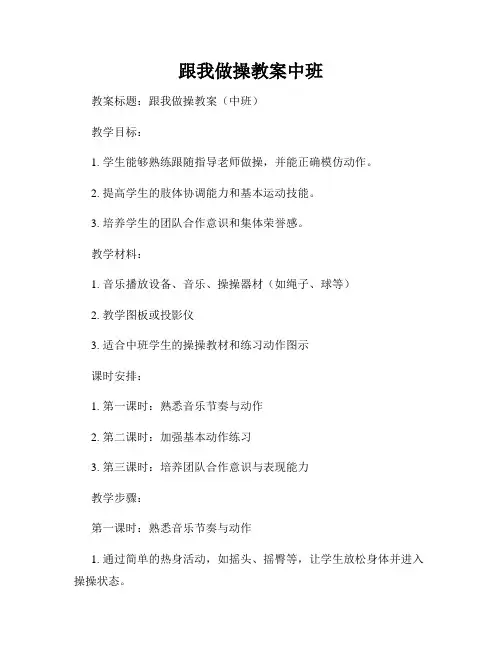 跟我做操教案中班

教案标题：跟我做操教案（中班）

教学目标：

1. 学生能够熟练跟随指导老师做操，并能正确模仿动作。

2. 提高学生的肢体协调能力和基本运动技能。

3. 培养学生的团队合作意识和集体荣誉感。

教学材料：

1. 音乐播放设备、音乐、操操器材（如绳子、球等）

2. 教学图板或投影仪

3. 适合中班学生的操操教材和练习动作图示

课时安排：

1. 第一课时：熟悉音乐节奏与动作

2. 第二课时：加强基本动作练习

3. 第三课时：培养团队合作意识与表现能力

教学步骤：

第一课时：熟悉音乐节奏与动作

1. 通过简单的热身活动，如摇头、摇臀等，让学生放松身体并进入操操状态。